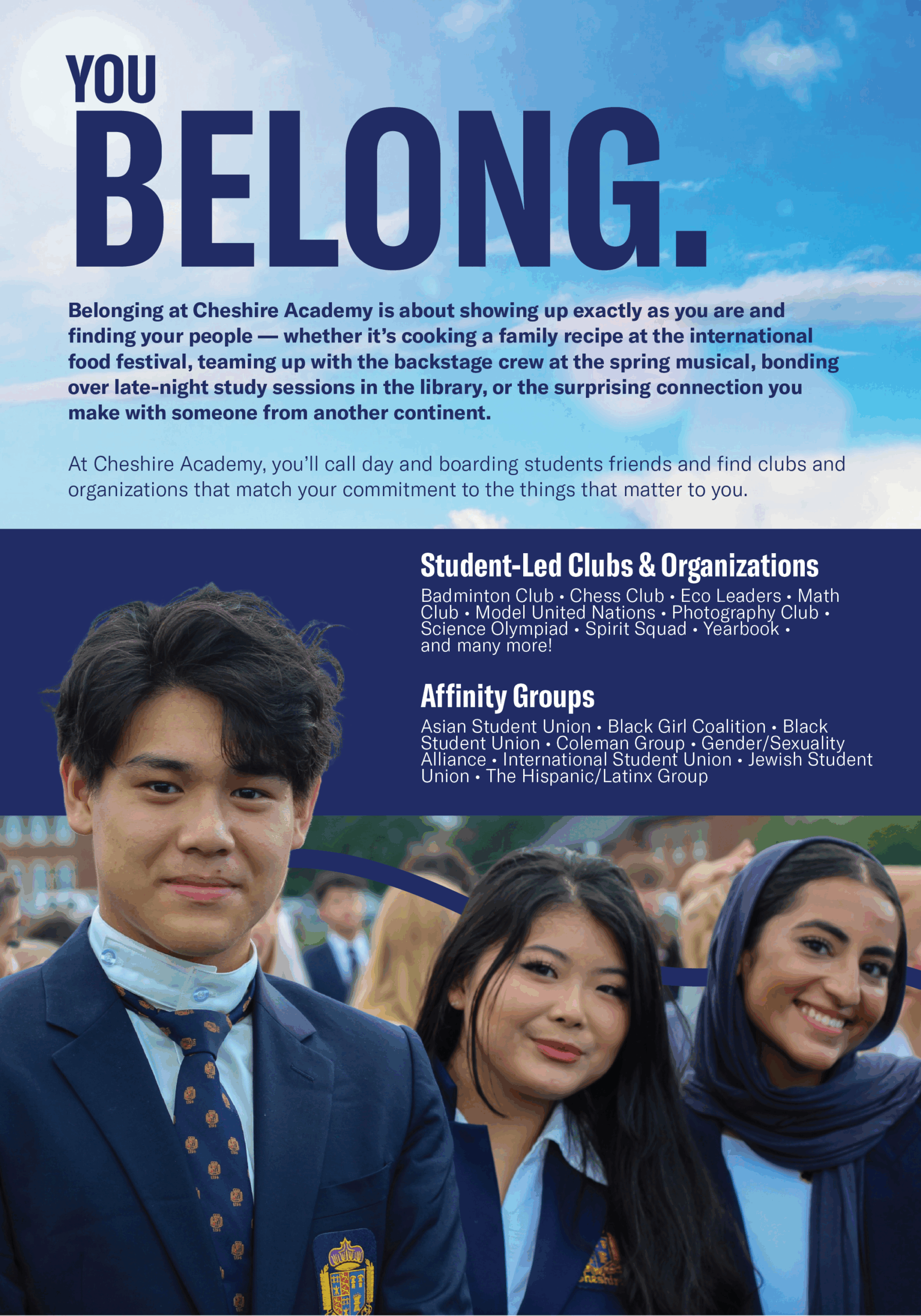 YOU
BELONG.

Belonging at Cheshire Academy is about showing up exactly as you are and finding your people — whether it's cooking a family recipe at the international food festival, teaming up with the backstage crew at the spring musical, bonding over late-night study sessions in the library, or the surprising connection you make with someone from another continent.

At Cheshire Academy, you'll call day and boarding students friends and find clubs and organizations that match your commitment to the things that matter to you.

Student-Led Clubs & Organizations

Badminton Club • Chess Club • Eco Leaders • Math Club • Model United Nations • Photography Club • Science Olympiad • Spirit Squad • Yearbook • and many more!

Affinity Groups

Asian Student Union • Black Girl Coalition • Black Student Union • Coleman Group • Gender/Sexuality Alliance • International Student Union • Jewish Student Union • The Hispanic/Latinx Group